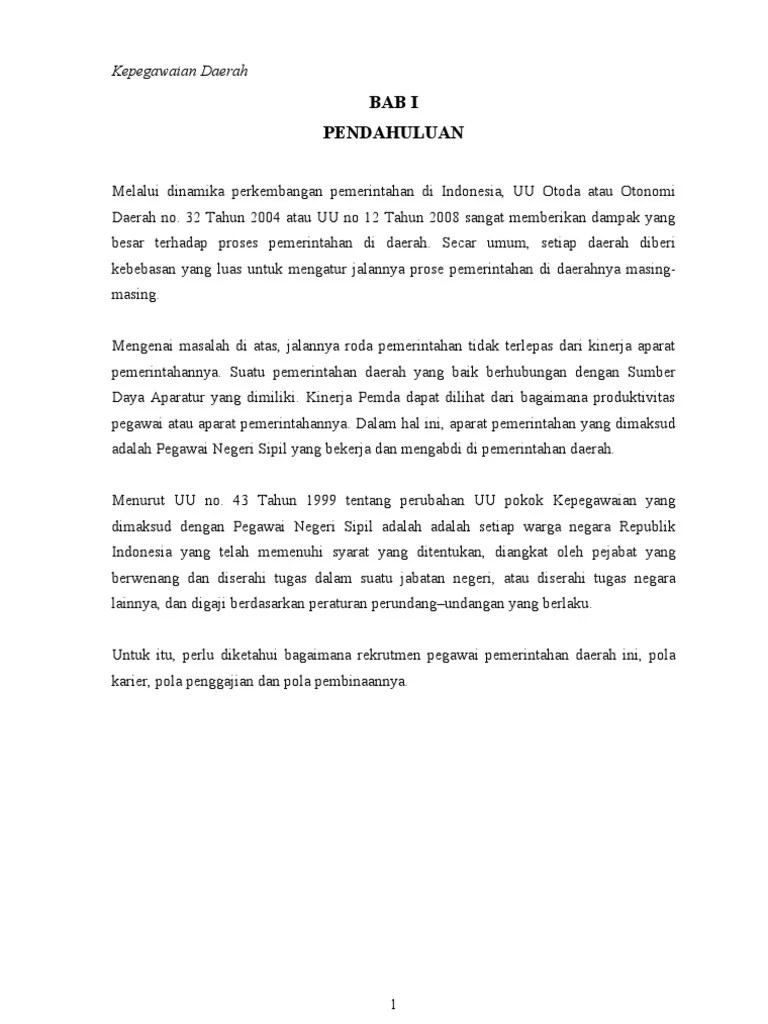 Kepegawaian Daerah

BAB I
PENDAHULUAN

Melalui dinamika perkembangan pemerintahan di Indonesia, UU Otoda atau Otonomi Daerah no. 32 Tahun 2004 atau UU no 12 Tahun 2008 sangat memberikan dampak yang besar terhadap proses pemerintahan di daerah. Secar umum, setiap daerah diberi kebebasan yang luas untuk mengatur jalannya prose pemerintahan di daerahnya masing-masing.

Mengenai masalah di atas, jalannya roda pemerintahan tidak terlepas dari kinerja aparat pemerintahannya. Suatu pemerintahan daerah yang baik berhubungan dengan Sumber Daya Aparatur yang dimiliki. Kinerja Pemda dapat dilihat dari bagaimana produktivitas pegawai atau aparat pemerintahannya. Dalam hal ini, aparat pemerintahan yang dimaksud adalah Pegawai Negeri Sipil yang bekerja dan mengabdi di pemerintahan daerah.

Menurut UU no. 43 Tahun 1999 tentang perubahan UU pokok Kepegawaian yang dimaksud dengan Pegawai Negeri Sipil adalah adalah setiap warga negara Republik Indonesia yang telah memenuhi syarat yang ditentukan, diangkat oleh pejabat yang berwenang dan diserahi tugas dalam suatu jabatan negeri, atau diserahi tugas negara lainnya, dan digaji berdasarkan peraturan perundang–undangan yang berlaku.

Untuk itu, perlu diketahui bagaimana rekrutmen pegawai pemerintahan daerah ini, pola karier, pola penggajian dan pola pembinaannya.

1